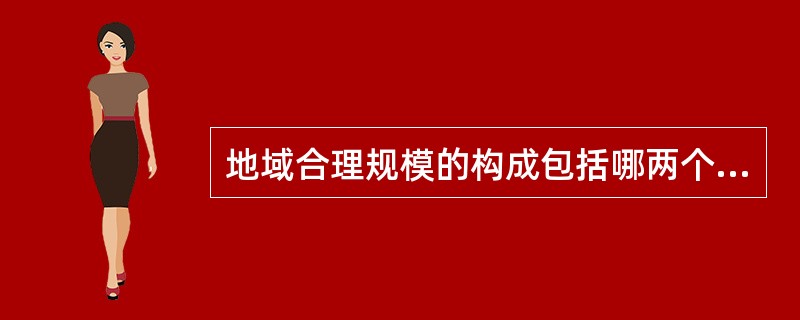 地域合理规模的构成包括哪两个...